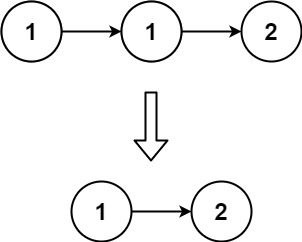 1
1
2
1
2